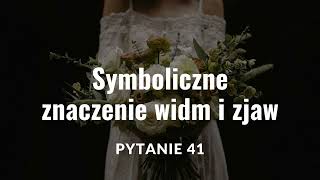 Symboliczne znaczenie widm i zjaw

PYTANIE 41